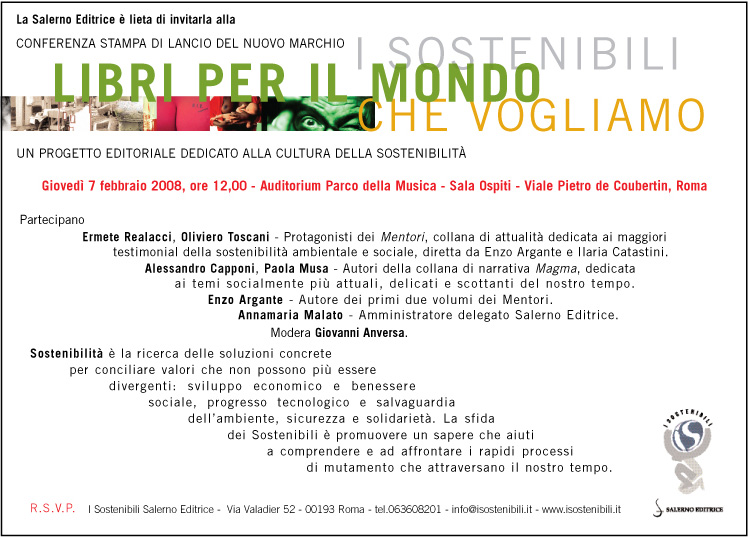 La Salerno Editrice è lieta di invitarla alla

CONFERENZA STAMPA DI LANCIO DEL NUOVO MARCHIO

I SOSTENIBILI

LIBRI PER IL MONDO
CHE VOGLIAMO

UN PROGETTO EDITORIALE DEDICATO ALLA CULTURA DELLA SOSTENIBILITÀ

Giovedì 7 febbraio 2008, ore 12,00 - Auditorium Parco della Musica - Sala Ospiti - Viale Pietro de Coubertin, Roma

Partecipano

Ermete Realacci, Oliviero Toscani - Protagonisti dei Mentori, collana di attualità dedicata ai maggiori testimonial della sostenibilità ambientale e sociale, diretta da Enzo Argante e Ilaria Catastini.

Alessandro Capponi, Paola Musa - Autori della collana di narrativa Magma, dedicata ai temi socialmente più attuali, delicati e scottanti del nostro tempo.

Enzo Argante - Autore dei primi due volumi dei Mentori.

Annamaria Malato - Amministratore delegato Salerno Editrice.

Modera Giovanni Anversa.

Sostenibilità è la ricerca delle soluzioni concrete per conciliare valori che non possono più essere divergenti: sviluppo economico e benessere sociale, progresso tecnologico e salvaguardia dell'ambiente, sicurezza e solidarietà. La sfida dei Sostenibili è promuovere un sapere che aiuti a comprendere e ad affrontare i rapidi processi di mutamento che attraversano il nostro tempo.

I SOSTENIBILI

R.S.V.P. I Sostenibili Salerno Editrice - Via Valadier 52 - 00193 Roma - tel.063608201 - info@isostenibili.it - www.isostenibili.it

SALERNO EDITRICE